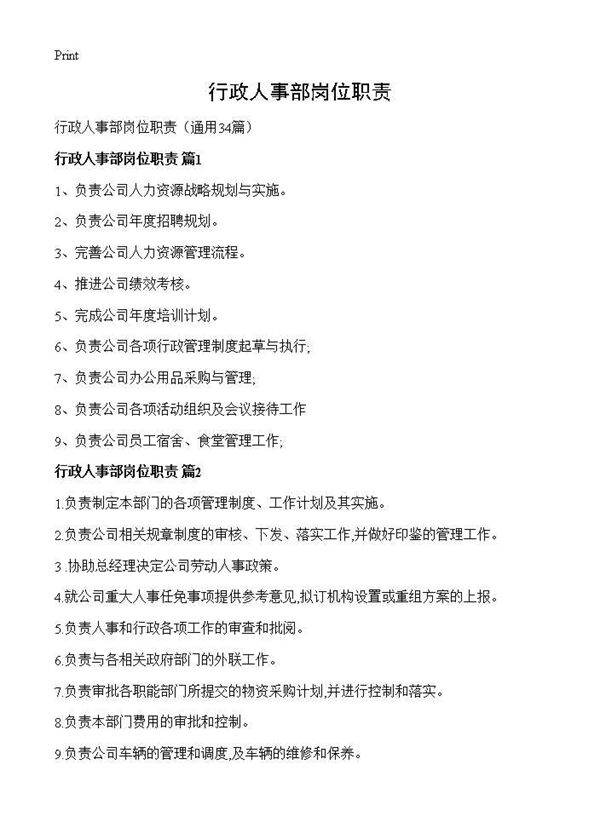 Print

行政人事部岗位职责

行政人事部岗位职责（通用34篇）

行政人事部岗位职责 篇1

1、负责公司人力资源战略规划与实施。

2、负责公司年度招聘规划。

3、完善公司人力资源管理流程。

4、推进公司绩效考核。

5、完成公司年度培训计划。

6、负责公司各项行政管理制度起草与执行;

7、负责公司办公用品采购与管理;

8、负责公司各项活动组织及会议接待工作

9、负责公司员工宿舍、食堂管理工作;

行政人事部岗位职责 篇2

1.负责制定本部门的各项管理制度、工作计划及其实施。

2.负责公司相关规章制度的审核、下发、落实工作,并做好印鉴的管理工作。

3.协助总经理决定公司劳动人事政策。

4.就公司重大人事任免事项提供参考意见,拟订机构设置或重组方案的上报。

5.负责人事和行政各项工作的审查和批阅。

6.负责与各相关政府部门的外联工作。

7.负责审批各职能部门所提交的物资采购计划,并进行控制和落实。

8.负责本部门费用的审批和控制。

9.负责公司车辆的管理和调度,及车辆的维修和保养。